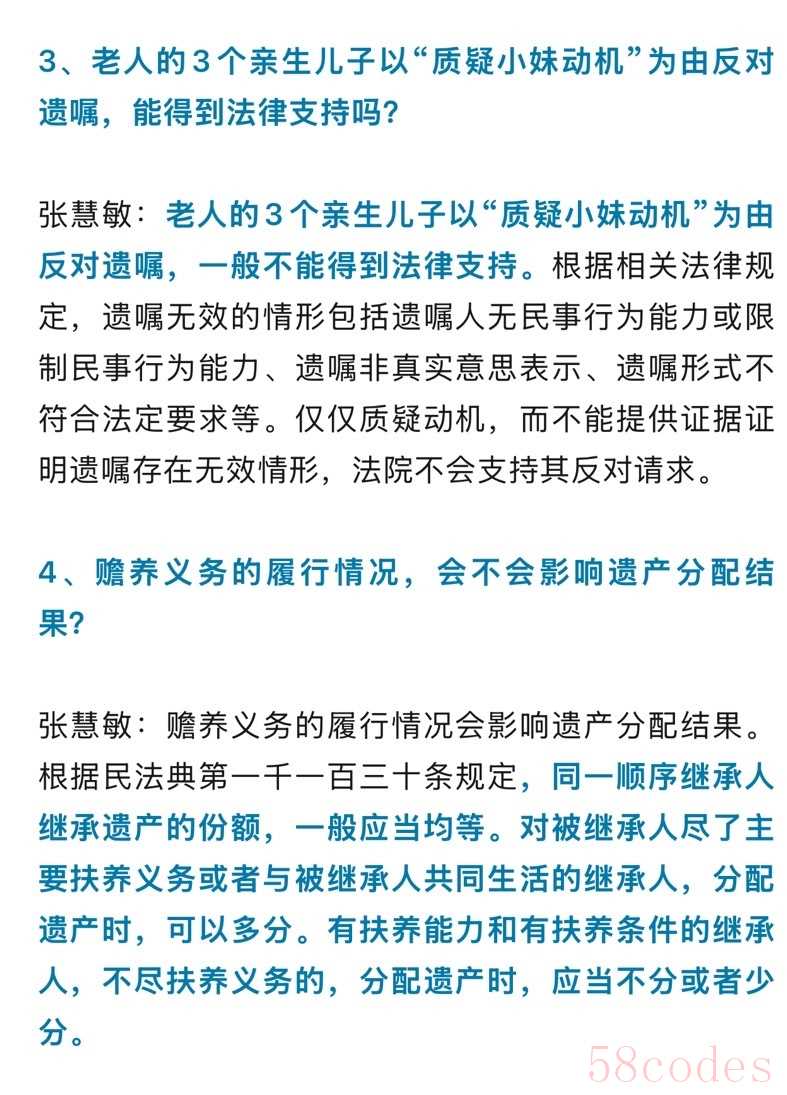 3、老人的3个亲生儿子以“质疑小妹动机”为由反对遗嘱，能得到法律支持吗?

张慧敏：老人的3个亲生儿子以“质疑小妹动机”为由反对遗嘱，一般不能得到法律支持。根据相关法律规定，遗嘱无效的情形包括遗嘱人无民事行为能力或限制民事行为能力、遗嘱非真实意思表示、遗嘱形式不符合法定要求等。仅仅质疑动机，而不能提供证据证明遗嘱存在无效情形，法院不会支持其反对请求。

4、赡养义务的履行情况，会不会影响遗产分配结果?

张慧敏：赡养义务的履行情况会影响遗产分配结果。根据民法典第一千一百三十条规定，同一顺序继承人继承遗产的份额，一般应当均等。对被继承人尽了主要扶养义务或者与被继承人共同生活的继承人，分配遗产时，可以多分。有扶养能力和有扶养条件的继承人，不尽扶养义务的，分配遗产时，应当不分或者少分。

58codes